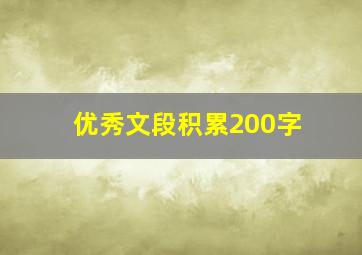 优秀文段积累200字